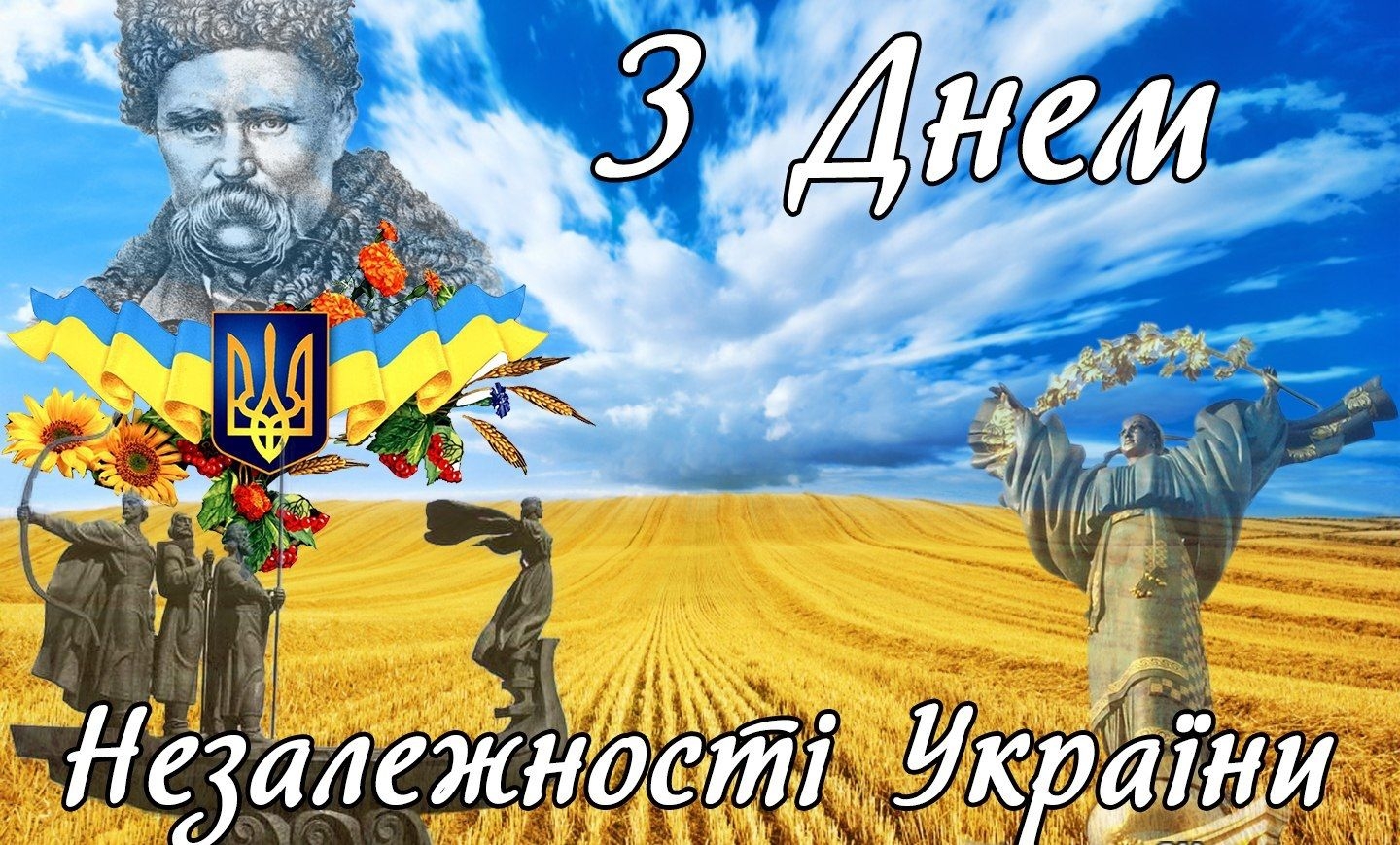 З Днем

Незалежності України